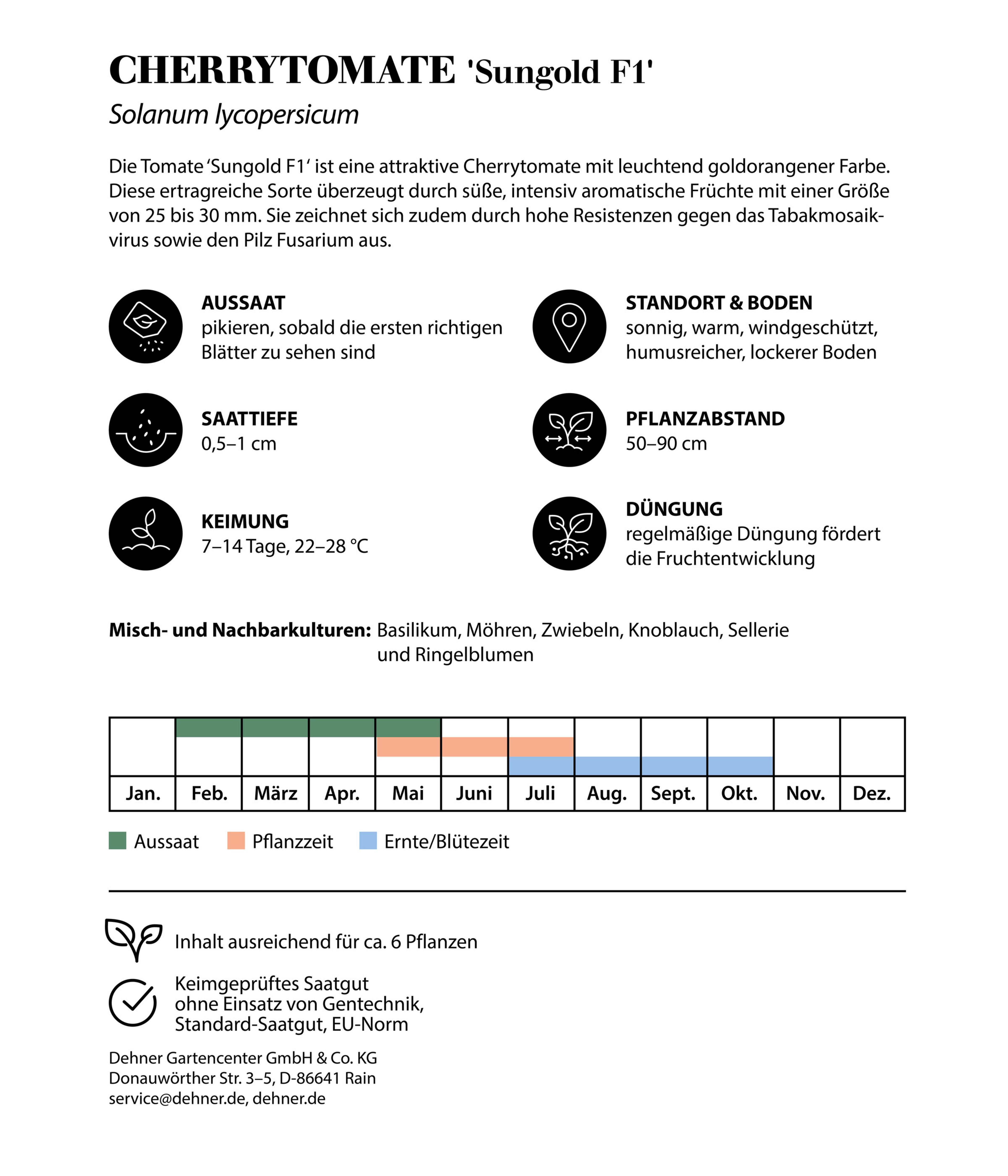 CHERRYTOMATE 'Sungold F1'

Solanum lycopersicum

Die Tomate 'Sungold F1' ist eine attraktive Cherrytomate mit leuchtend goldorangener Farbe. Diese ertragreiche Sorte überzeugt durch süße, intensiv aromatische Früchte mit einer Größe von 25 bis 30 mm. Sie zeichnet sich zudem durch hohe Resistenzen gegen das Tabakmosaikvirus sowie den Pilz Fusarium aus.

AUSSAAT
pikieren, sobald die ersten richtigen Blätter zu sehen sind

SAATTIEFE
0,5–1 cm

KEIMUNG
7–14 Tage, 22–28 °C

STANDORT & BODEN
sonnig, warm, windgeschützt, humusreicher, lockerer Boden

PFLANZABSTAND
50–90 cm

DÜNGUNG
regelmäßige Düngung fördert die Fruchtentwicklung

Misch- und Nachbarkulturen: Basilikum, Möhren, Zwiebeln, Knoblauch, Sellerie und Ringelblumen

Jan. Feb. März Apr. Mai Juni Juli Aug. Sept. Okt. Nov. Dez.

Aussaat Pflanzzeit Ernte/Blütezeit

Inhalt ausreichend für ca. 6 Pflanzen

Keimgeprüftes Saatgut
ohne Einsatz von Gentechnik,
Standard-Saatgut, EU-Norm

Dehner Gartencenter GmbH & Co. KG
Donauwörther Str. 3–5, D-86641 Rain
service@dehner.de, dehner.de